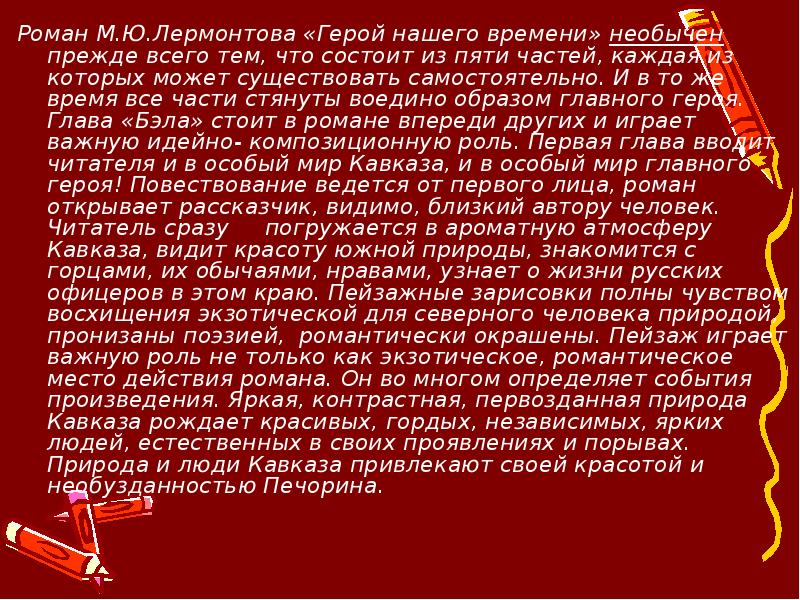 Роман М.Ю.Лермонтова «Герой нашего времени» необычен прежде всего тем, что состоит из пяти частей, каждая из которых может существовать самостоятельно. И в то же время все части стянуты воедино образом главного героя. Глава «Бэла» стоит в романе впереди других и играет важную идейно- композиционную роль. Первая глава вводит читателя и в особый мир Кавказа, и в особый мир главного героя! Повествование ведется от первого лица, роман открывает рассказчик, видимо, близкий автору человек. Читатель сразу погружается в ароматную атмосферу Кавказа, видит красоту южной природы, знакомится с горцами, их обычаями, нравами, узнает о жизни русских офицеров в этом краю. Пейзажные зарисовки полны чувством восхищения экзотической для северного человека природой, пронизаны поэзией, романтически окрашены. Пейзаж играет важную роль не только как экзотическое, романтическое место действия романа. Он во многом определяет события произведения. Яркая, контрастная, первозданная природа Кавказа рождает красивых, гордых, независимых, ярких людей, естественных в своих проявлениях и порывах. Природа и люди Кавказа привлекают своей красотой и необузданностью Печорина.